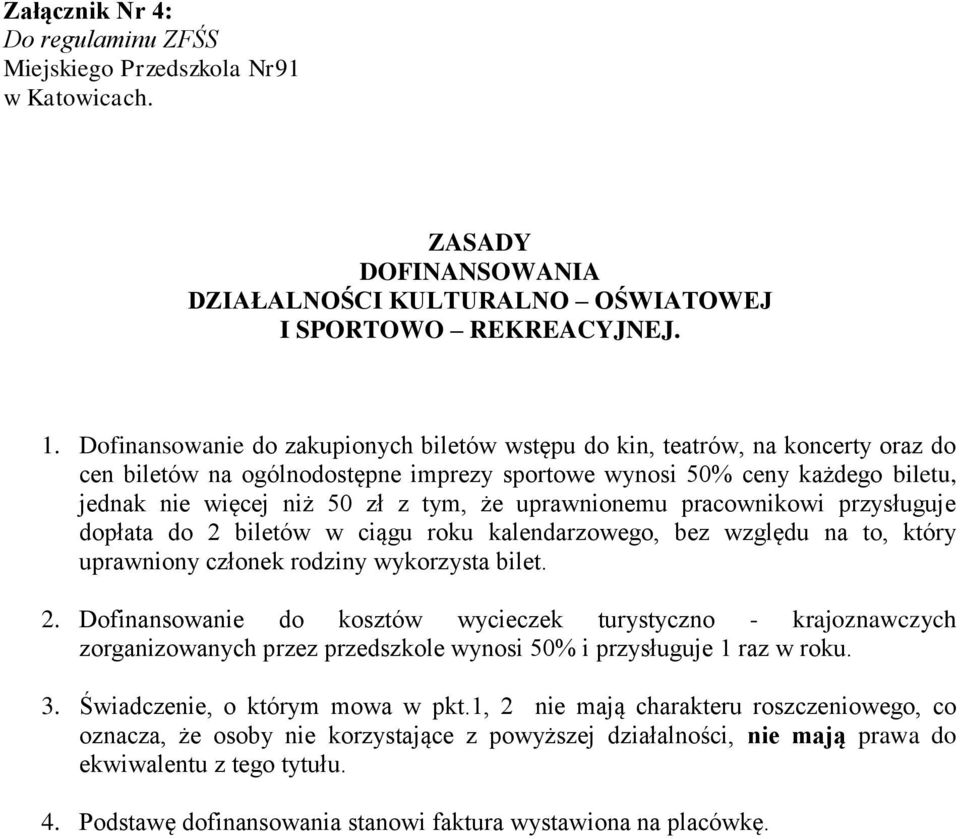 Załącznik Nr 4:
Do regulaminu ZFŚS
Miejskiego Przedszkola Nr91
w Katowicach.

ZASADY
DOFINANSOWANIA
DZIAŁALNOŚCI KULTURALNO – OŚWIATOWEJ
I SPORTOWO – REKREACYJNEJ.

1. Dofinansowanie do zakupionych biletów wstępu do kin, teatrów, na koncerty oraz do cen biletów na ogólnodostępne imprezy sportowe wynosi 50% ceny każdego biletu, jednak nie więcej niż 50 zł z tym, że uprawnionemu pracownikowi przysługuje dopłata do 2 biletów w ciągu roku kalendarzowego, bez względu na to, który uprawniony członek rodziny wykorzysta bilet.

2. Dofinansowanie do kosztów wycieczek turystyczno - krajoznawczych zorganizowanych przez przedszkole wynosi 50% i przysługuje 1 raz w roku.

3. Świadczenie, o którym mowa w pkt.1, 2 nie mają charakteru roszczeniowego, co oznacza, że osoby nie korzystające z powyższej działalności, nie mają prawa do ekwiwalentu z tego tytułu.

4. Podstawę dofinansowania stanowi faktura wystawiona na placówkę.